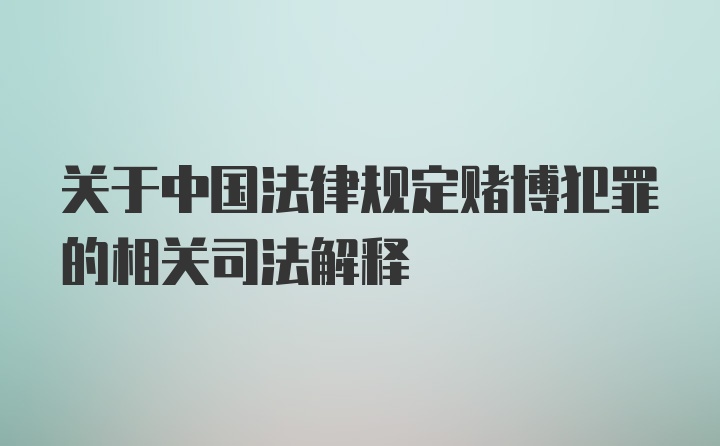 关于中国法律规定赌博犯罪的相关司法解释